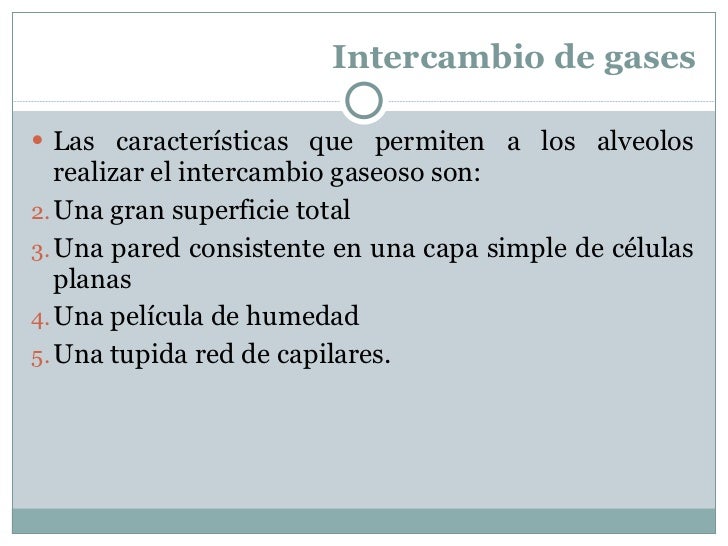 Intercambio de gases

• Las características que permiten a los alveolos realizar el intercambio gaseoso son:

2. Una gran superficie total

3. Una pared consistente en una capa simple de células planas

4. Una película de humedad

5. Una tupida red de capilares.